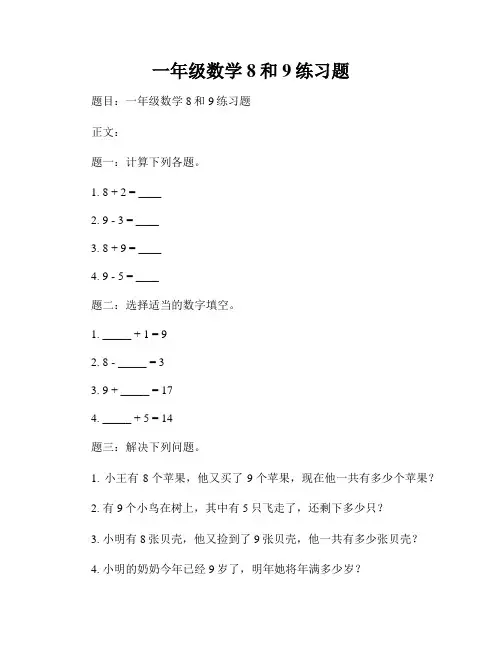 一年级数学 8 和 9 练习题

题目：一年级数学 8 和 9 练习题

正文：

题一：计算下列各题。

1. 8 + 2 = ____

2. 9 - 3 = ____

3. 8 + 9 = ____

4. 9 - 5 = ____

题二：选择适当的数字填空。

1. _____ + 1 = 9

2. 8 - _____ = 3

3. 9 + _____ = 17

4. _____ + 5 = 14

题三：解决下列问题。

1. 小王有 8 个苹果，他又买了 9 个苹果，现在他一共有多少个苹果？

2. 有 9 个小鸟在树上，其中有 5 只飞走了，还剩下多少只？

3. 小明有 8 张贝壳，他又捡到了 9 张贝壳，他一共有多少张贝壳？

4. 小明的奶奶今年已经 9 岁了，明年她将年满多少岁？